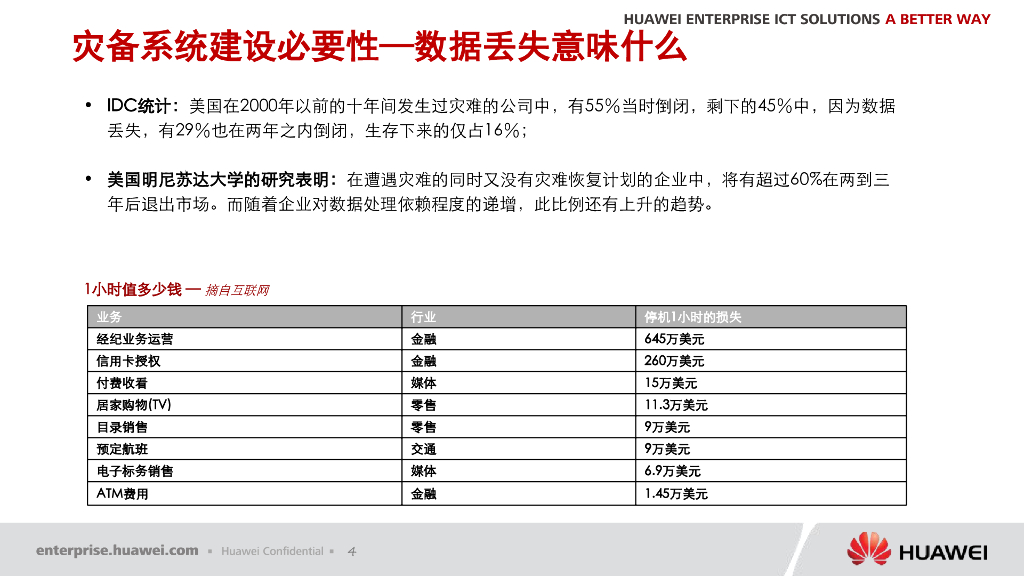 HUAWEI ENTERPRISE ICT SOLUTIONS A BETTER WAY

灾备系统建设必要性—数据丢失意味什么

• IDC统计：美国在2000年以前的十年间发生过灾难的公司中，有55%当时倒闭，剩下的45%中，因为数据丢失，有29%也在两年之内倒闭，生存下来的仅占16%；

• 美国明尼苏达大学的研究表明：在遭遇灾难的同时又没有灾难恢复计划的企业中，将有超过60%在两到三年后退出市场。而随着企业对数据处理依赖程度的递增，此比例还有上升的趋势。

1小时值多少钱 — 摘自互联网

| 业务 | 行业 | 停机1小时的损失 |
|---|---|---|
| 经纪业务运营 | 金融 | 645万美元 |
| 信用卡授权 | 金融 | 260万美元 |
| 付费收看 | 媒体 | 15万美元 |
| 居家购物(TV) | 零售 | 11.3万美元 |
| 目录销售 | 零售 | 9万美元 |
| 预定航班 | 交通 | 9万美元 |
| 电子标务销售 | 媒体 | 6.9万美元 |
| ATM费用 | 金融 | 1.45万美元 |

enterprise.huawei.com ▪ Huawei Confidential ▪ 4

HUAWEI